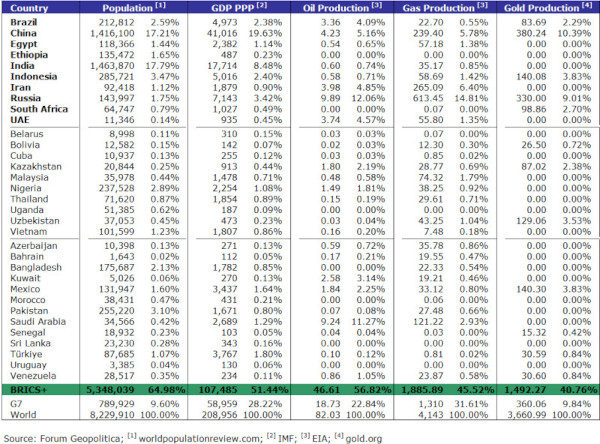 | Country | Population $^{[1]}$ | | GDP PPP $^{[2]}$ | | Oil Production $^{[3]}$ | | Gas Production $^{[3]}$ | | Gold Production $^{[4]}$ | |
|---|---|---|---|---|---|---|---|---|---|---|
| Brazil | 212,812 | 2.59% | 4,973 | 2.38% | 3.36 | 4.09% | 22.70 | 0.55% | 83.69 | 2.29% |
| China | 1,416,100 | 17.21% | 41,016 | 19.63% | 4.23 | 5.16% | 239.40 | 5.78% | 380.24 | 10.39% |
| Egypt | 118,366 | 1.44% | 2,382 | 1.14% | 0.54 | 0.65% | 57.18 | 1.38% | 0.00 | 0.00% |
| Ethiopia | 135,472 | 1.65% | 487 | 0.23% | 0.00 | 0.00% | 0.00 | 0.00% | 0.00 | 0.00% |
| India | 1,463,870 | 17.79% | 17,714 | 8.48% | 0.60 | 0.74% | 35.17 | 0.85% | 0.00 | 0.00% |
| Indonesia | 285,721 | 3.47% | 5,016 | 2.40% | 0.58 | 0.71% | 58.69 | 1.42% | 140.08 | 3.83% |
| Iran | 92,418 | 1.12% | 1,879 | 0.90% | 3.98 | 4.85% | 265.09 | 6.40% | 0.00 | 0.00% |
| Russia | 143,997 | 1.75% | 7,143 | 3.42% | 9.89 | 12.06% | 613.45 | 14.81% | 330.00 | 9.01% |
| South Africa | 64,747 | 0.79% | 1,027 | 0.49% | 0.00 | 0.00% | 0.07 | 0.00% | 98.86 | 2.70% |
| UAE | 11,346 | 0.14% | 935 | 0.45% | 3.74 | 4.57% | 55.80 | 1.35% | 0.00 | 0.00% |
| Belarus | 8,998 | 0.11% | 310 | 0.15% | 0.03 | 0.03% | 0.07 | 0.00% | 0.00 | 0.00% |
| Bolivia | 12,582 | 0.15% | 142 | 0.07% | 0.02 | 0.03% | 12.30 | 0.30% | 26.50 | 0.72% |
| Cuba | 10,937 | 0.13% | 255 | 0.12% | 0.03 | 0.03% | 0.85 | 0.02% | 0.00 | 0.00% |
| Kazakhstan | 20,844 | 0.25% | 913 | 0.44% | 1.80 | 2.19% | 28.77 | 0.69% | 87.02 | 2.38% |
| Malaysia | 35,978 | 0.44% | 1,478 | 0.71% | 0.48 | 0.58% | 74.32 | 1.79% | 0.00 | 0.00% |
| Nigeria | 237,528 | 2.89% | 2,254 | 1.08% | 1.49 | 1.81% | 38.25 | 0.92% | 0.00 | 0.00% |
| Thailand | 71,620 | 0.87% | 1,854 | 0.89% | 0.15 | 0.19% | 29.61 | 0.71% | 0.00 | 0.00% |
| Uganda | 51,385 | 0.62% | 187 | 0.09% | 0.00 | 0.00% | 0.00 | 0.00% | 0.00 | 0.00% |
| Uzbekistan | 37,053 | 0.45% | 473 | 0.23% | 0.03 | 0.04% | 43.25 | 1.04% | 129.06 | 3.53% |
| Vietnam | 101,599 | 1.23% | 1,807 | 0.86% | 0.16 | 0.20% | 7.48 | 0.18% | 0.00 | 0.00% |
| Azerbaijan | 10,398 | 0.13% | 271 | 0.13% | 0.59 | 0.72% | 35.78 | 0.86% | 0.00 | 0.00% |
| Bahrain | 1,643 | 0.02% | 112 | 0.05% | 0.17 | 0.21% | 19.55 | 0.47% | 0.00 | 0.00% |
| Bangladesh | 175,687 | 2.13% | 1,782 | 0.85% | 0.00 | 0.00% | 22.33 | 0.54% | 0.00 | 0.00% |
| Kuwait | 5,026 | 0.06% | 270 | 0.13% | 2.58 | 3.14% | 19.21 | 0.46% | 0.00 | 0.00% |
| Mexico | 131,947 | 1.60% | 3,437 | 1.64% | 1.84 | 2.25% | 33.12 | 0.80% | 140.30 | 3.83% |
| Morocco | 38,431 | 0.47% | 431 | 0.21% | 0.00 | 0.00% | 0.06 | 0.00% | 0.00 | 0.00% |
| Pakistan | 255,220 | 3.10% | 1,671 | 0.80% | 0.07 | 0.08% | 27.48 | 0.66% | 0.00 | 0.00% |
| Saudi Arabia | 34,566 | 0.42% | 2,689 | 1.29% | 9.24 | 11.27% | 121.22 | 2.93% | 0.00 | 0.00% |
| Senegal | 18,932 | 0.23% | 103 | 0.05% | 0.04 | 0.04% | 0.03 | 0.00% | 15.32 | 0.42% |
| Sri Lanka | 23,230 | 0.28% | 343 | 0.16% | 0.00 | 0.00% | 0.00 | 0.00% | 0.00 | 0.00% |
| Türkiye | 87,685 | 1.07% | 3,767 | 1.80% | 0.10 | 0.12% | 0.81 | 0.02% | 30.59 | 0.84% |
| Uruguay | 3,385 | 0.04% | 130 | 0.06% | 0.00 | 0.00% | 0.00 | 0.00% | 0.00 | 0.00% |
| Venezuela | 28,517 | 0.35% | 234 | 0.11% | 0.86 | 1.05% | 23.87 | 0.58% | 30.60 | 0.84% |
| BRICS+ | 5,348,039 | 64.98% | 107,485 | 51.44% | 46.61 | 56.82% | 1,885.89 | 45.52% | 1,492.27 | 40.76% |
| G7 | 789,929 | 9.60% | 58,959 | 28.22% | 18.73 | 22.84% | 1,310 | 31.61% | 360.06 | 9.84% |
| World | 8,229,910 | 100.00% | 208,956 | 100.00% | 82.03 | 100.00% | 4,143 | 100.00% | 3,660.99 | 100.00% |

Source: Forum Geopolitica; $^{[1]}$ worldpopulationreview.com; $^{[2]}$ IMF; $^{[3]}$ EIA; $^{[4]}$ gold.org